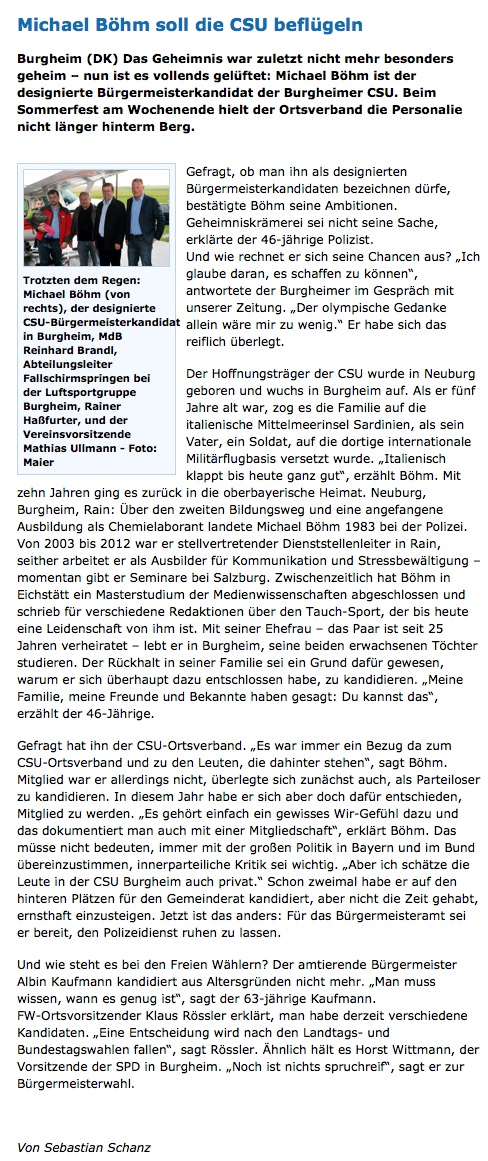 Michael Böhm soll die CSU beflügeln

Burgheim (DK) Das Geheimnis war zuletzt nicht mehr besonders geheim – nun ist es vollends gelüftet: Michael Böhm ist der designierte Bürgermeisterkandidat der Burgheimer CSU. Beim Sommerfest am Wochenende hielt der Ortsverband die Personalie nicht länger hinterm Berg.

Trotzten dem Regen: Michael Böhm (von rechts), der designierte CSU-Bürgermeisterkandidat in Burgheim, MdB Reinhard Brandl, Abteilungsleiter Fallschirmspringen bei der Luftsportgruppe Burgheim, Rainer Haßfurter, und der Vereinsvorsitzende Mathias Ullmann - Foto: Maier

Gefragt, ob man ihn als designierten Bürgermeisterkandidaten bezeichnen dürfe, bestätigte Böhm seine Ambitionen. Geheimniskrämerei sei nicht seine Sache, erklärte der 46-jährige Polizist.
Und wie rechnet er sich seine Chancen aus? „Ich glaube daran, es schaffen zu können“, antwortete der Burgheimer im Gespräch mit unserer Zeitung. „Der olympische Gedanke allein wäre mir zu wenig.“ Er habe sich das reiflich überlegt.

Der Hoffnungsträger der CSU wurde in Neuburg geboren und wuchs in Burgheim auf. Als er fünf Jahre alt war, zog es die Familie auf die italienische Mittelmeerinsel Sardinien, als sein Vater, ein Soldat, auf die dortige internationale Militärflugbasis versetzt wurde. „Italienisch klappt bis heute ganz gut“, erzählt Böhm. Mit zehn Jahren ging es zurück in die oberbayerische Heimat. Neuburg, Burgheim, Rain: Über den zweiten Bildungsweg und eine angefangene Ausbildung als Chemielaborant landete Michael Böhm 1983 bei der Polizei. Von 2003 bis 2012 war er stellvertretender Dienststellenleiter in Rain, seither arbeitet er als Ausbilder für Kommunikation und Stressbewältigung – momentan gibt er Seminare bei Salzburg. Zwischenzeitlich hat Böhm in Eichstätt ein Masterstudium der Medienwissenschaften abgeschlossen und schrieb für verschiedene Redaktionen über den Tauch-Sport, der bis heute eine Leidenschaft von ihm ist. Mit seiner Ehefrau – das Paar ist seit 25 Jahren verheiratet – lebt er in Burgheim, seine beiden erwachsenen Töchter studieren. Der Rückhalt in seiner Familie sei ein Grund dafür gewesen, warum er sich überhaupt dazu entschlossen habe, zu kandidieren. „Meine Familie, meine Freunde und Bekannte haben gesagt: Du kannst das“, erzählt der 46-Jährige.

Gefragt hat ihn der CSU-Ortsverband. „Es war immer ein Bezug da zum CSU-Ortsverband und zu den Leuten, die dahinter stehen“, sagt Böhm. Mitglied war er allerdings nicht, überlegte sich zunächst auch, als Parteiloser zu kandidieren. In diesem Jahr habe er sich aber doch dafür entschieden, Mitglied zu werden. „Es gehört einfach ein gewisses Wir-Gefühl dazu und das dokumentiert man auch mit einer Mitgliedschaft“, erklärt Böhm. Das müsse nicht bedeuten, immer mit der großen Politik in Bayern und im Bund übereinzustimmen, innerparteiliche Kritik sei wichtig. „Aber ich schätze die Leute in der CSU Burgheim auch privat.“ Schon zweimal habe er auf den hinteren Plätzen für den Gemeinderat kandidiert, aber nicht die Zeit gehabt, ernsthaft einzusteigen. Jetzt ist das anders: Für das Bürgermeisteramt sei er bereit, den Polizeidienst ruhen zu lassen.

Und wie steht es bei den Freien Wählern? Der amtierende Bürgermeister Albin Kaufmann kandidiert aus Altersgründen nicht mehr. „Man muss wissen, wann es genug ist“, sagt der 63-jährige Kaufmann. FW-Ortsvorsitzender Klaus Rössler erklärt, man habe derzeit verschiedene Kandidaten. „Eine Entscheidung wird nach den Landtags- und Bundestagswahlen fallen“, sagt Rössler. Ähnlich hält es Horst Wittmann, der Vorsitzende der SPD in Burgheim. „Noch ist nichts spruchreif“, sagt er zur Bürgermeisterwahl.

Von Sebastian Schanz